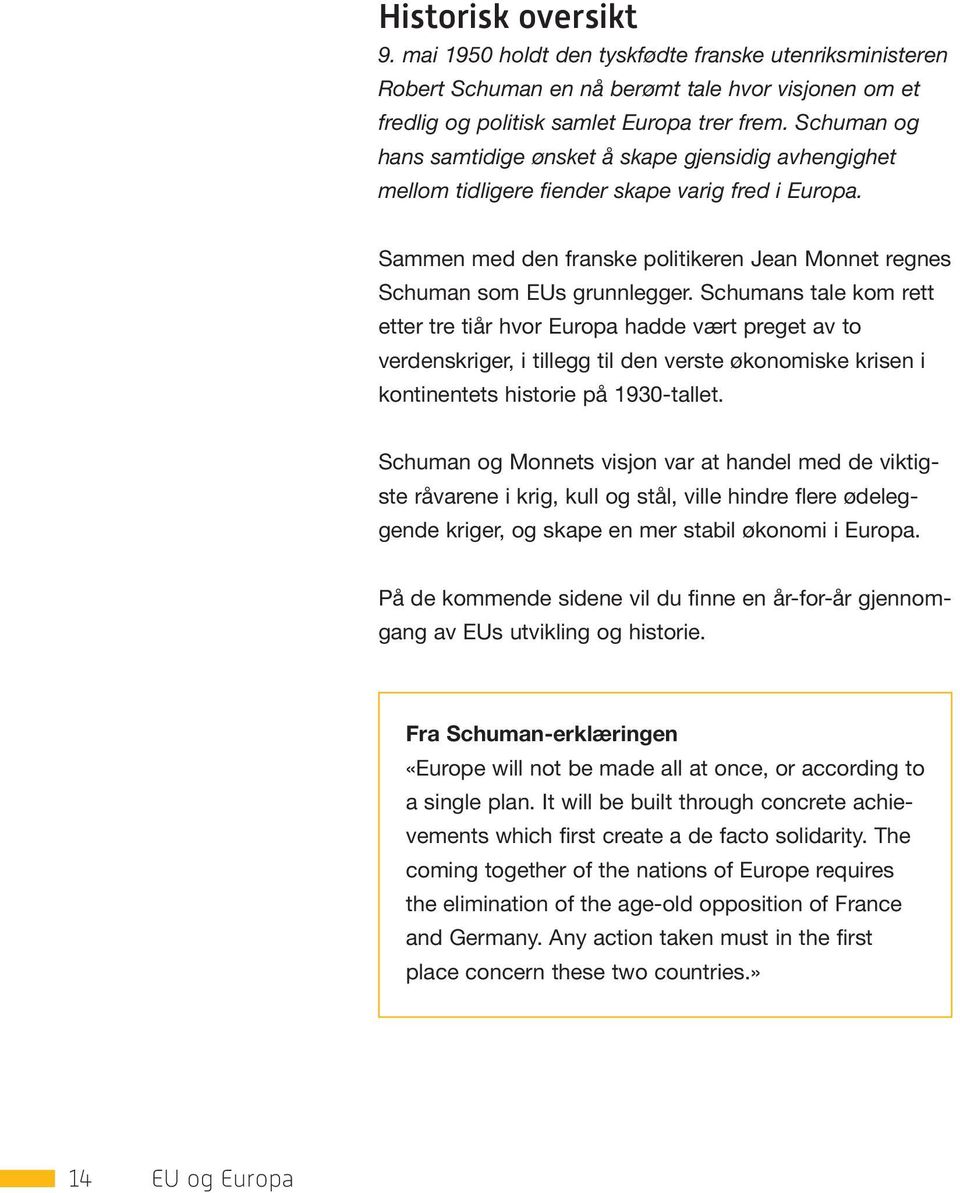 Historisk oversikt

9. mai 1950 holdt den tyskfødte franske utenriksministeren Robert Schuman en nå berømt tale hvor visjonen om et fredlig og politisk samlet Europa trer frem. Schuman og hans samtidige ønsket å skape gjensidig avhengighet mellom tidligere fiender skape varig fred i Europa.

Sammen med den franske politikeren Jean Monnet regnes Schuman som EUs grunnlegger. Schumans tale kom rett etter tre tiår hvor Europa hadde vært preget av to verdenskriger, i tillegg til den verste økonomiske krisen i kontinentets historie på 1930-tallet.

Schuman og Monnets visjon var at handel med de viktigste råvarene i krig, kull og stål, ville hindre flere ødeleggende kriger, og skape en mer stabil økonomi i Europa.

På de kommende sidene vil du finne en år-for-år gjennomgang av EUs utvikling og historie.

Fra Schuman-erklæringen
«Europe will not be made all at once, or according to a single plan. It will be built through concrete achievements which first create a de facto solidarity. The coming together of the nations of Europe requires the elimination of the age-old opposition of France and Germany. Any action taken must in the first place concern these two countries.»

14 EU og Europa